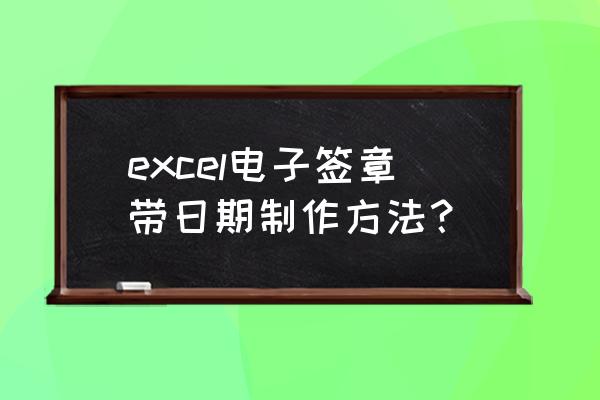 excel电子签章带日期制作方法？